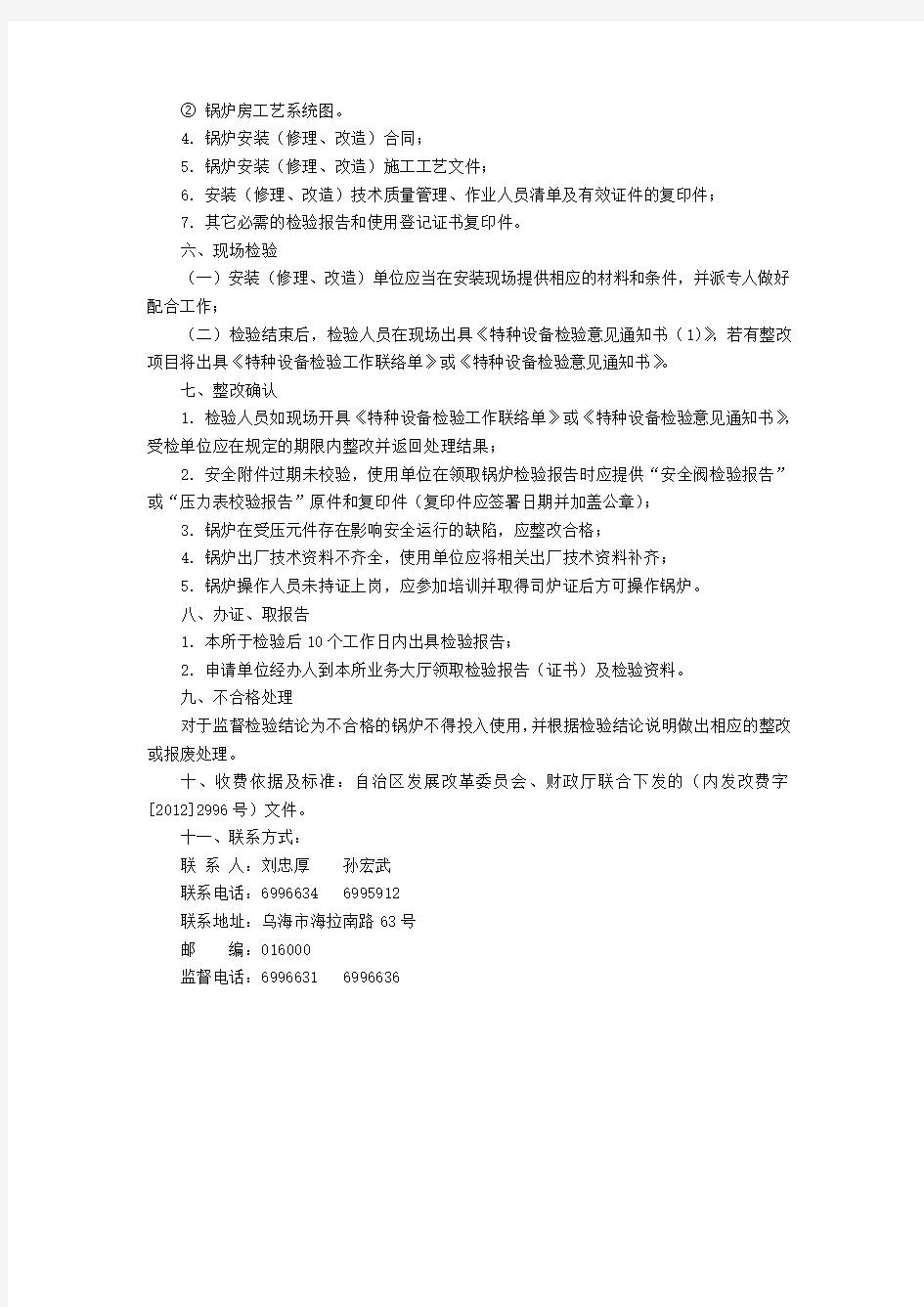 ② 锅炉房工艺系统图。

4. 锅炉安装（修理、改造）合同；

5. 锅炉安装（修理、改造）施工工艺文件；

6. 安装（修理、改造）技术质量管理、作业人员清单及有效证件的复印件；

7. 其它必需的检验报告和使用登记证书复印件。

六、现场检验

（一）安装（修理、改造）单位应当在安装现场提供相应的材料和条件，并派专人做好配合工作；

（二）检验结束后，检验人员在现场出具《特种设备检验意见通知书（1）》，若有整改项目将出具《特种设备检验工作联络单》或《特种设备检验意见通知书》。

七、整改确认

1. 检验人员如现场开具《特种设备检验工作联络单》或《特种设备检验意见通知书》，受检单位应在规定的期限内整改并返回处理结果；

2. 安全附件过期未校验，使用单位在领取锅炉检验报告时应提供“安全阀检验报告”或“压力表校验报告”原件和复印件（复印件应签署日期并加盖公章）；

3. 锅炉在受压元件存在影响安全运行的缺陷，应整改合格；

4. 锅炉出厂技术资料不齐全，使用单位应将相关出厂技术资料补齐；

5. 锅炉操作人员未持证上岗，应参加培训并取得司炉证后方可操作锅炉。

八、办证、取报告

1. 本所于检验后 10 个工作日内出具检验报告；

2. 申请单位经办人到本所业务大厅领取检验报告（证书）及检验资料。

九、不合格处理

对于监督检验结论为不合格的锅炉不得投入使用，并根据检验结论说明做出相应的整改或报废处理。

十、收费依据及标准：自治区发展改革委员会、财政厅联合下发的（内发改费字[2012]2996 号）文件。

十一、联系方式：

联 系 人：刘忠厚　孙宏武

联系电话：6996634　6995912

联系地址：乌海市海拉南路 63 号

邮　　编：016000

监督电话：6996631　6996636